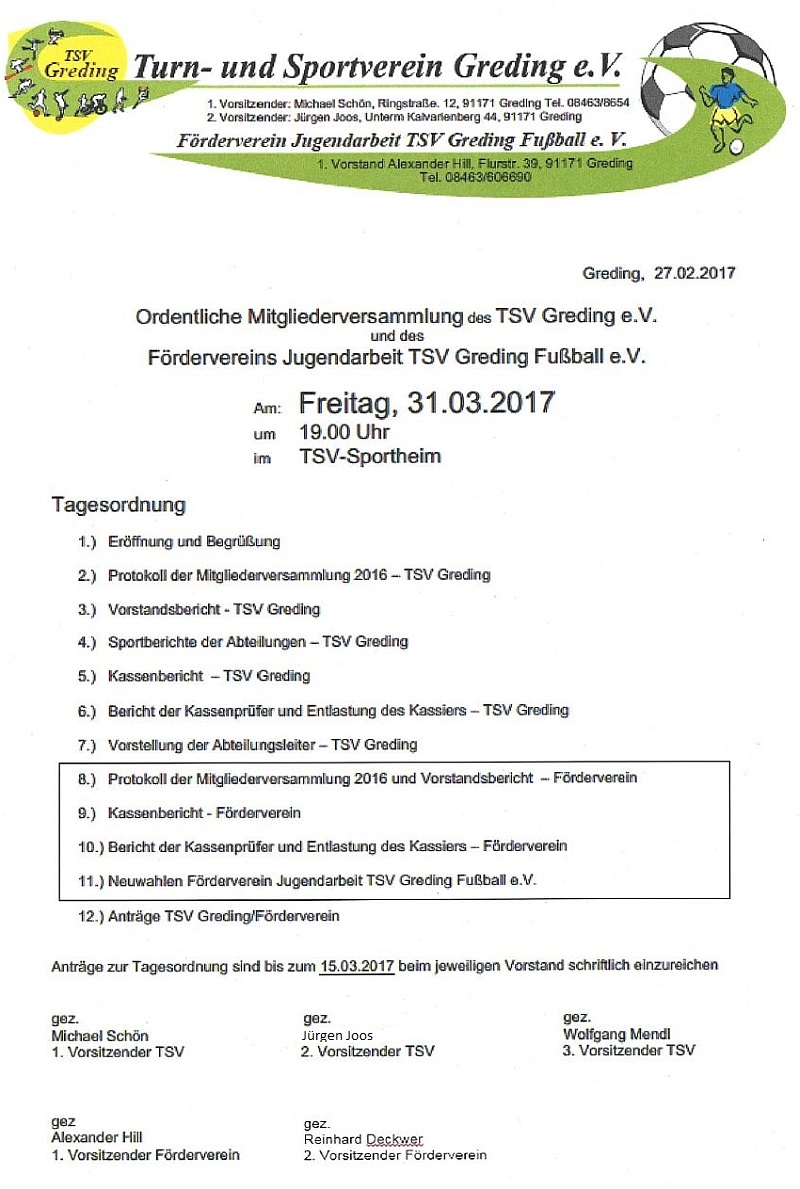 TSV Greding

Turn- und Sportverein Greding e.V.

1. Vorsitzender: Michael Schön, Ringstraße. 12, 91171 Greding Tel. 08463/8654
2. Vorsitzender: Jürgen Joos, Unterm Kalvarienberg 44, 91171 Greding

Förderverein Jugendarbeit TSV Greding Fußball e. V.

1. Vorstand Alexander Hill, Flurstr. 39, 91171 Greding
Tel. 08463/606690

Greding, 27.02.2017

Ordentliche Mitgliederversammlung des TSV Greding e.V.
und des
Fördervereins Jugendarbeit TSV Greding Fußball e.V.

Am: Freitag, 31.03.2017
um 19.00 Uhr
im TSV-Sportheim

Tagesordnung

1.) Eröffnung und Begrüßung

2.) Protokoll der Mitgliederversammlung 2016 – TSV Greding

3.) Vorstandsbericht - TSV Greding

4.) Sportberichte der Abteilungen – TSV Greding

5.) Kassenbericht – TSV Greding

6.) Bericht der Kassenprüfer und Entlastung des Kassiers – TSV Greding

7.) Vorstellung der Abteilungsleiter – TSV Greding

8.) Protokoll der Mitgliederversammlung 2016 und Vorstandsbericht – Förderverein

9.) Kassenbericht - Förderverein

10.) Bericht der Kassenprüfer und Entlastung des Kassiers – Förderverein

11.) Neuwahlen Förderverein Jugendarbeit TSV Greding Fußball e.V.

12.) Anträge TSV Greding/Förderverein

Anträge zur Tagesordnung sind bis zum 15.03.2017 beim jeweiligen Vorstand schriftlich einzureichen

gez.
Michael Schön
1. Vorsitzender TSV

gez.
Jürgen Joos
2. Vorsitzender TSV

gez.
Wolfgang Mendl
3. Vorsitzender TSV

gez
Alexander Hill
1. Vorsitzender Förderverein

gez.
Reinhard Deckwer
2. Vorsitzender Förderverein